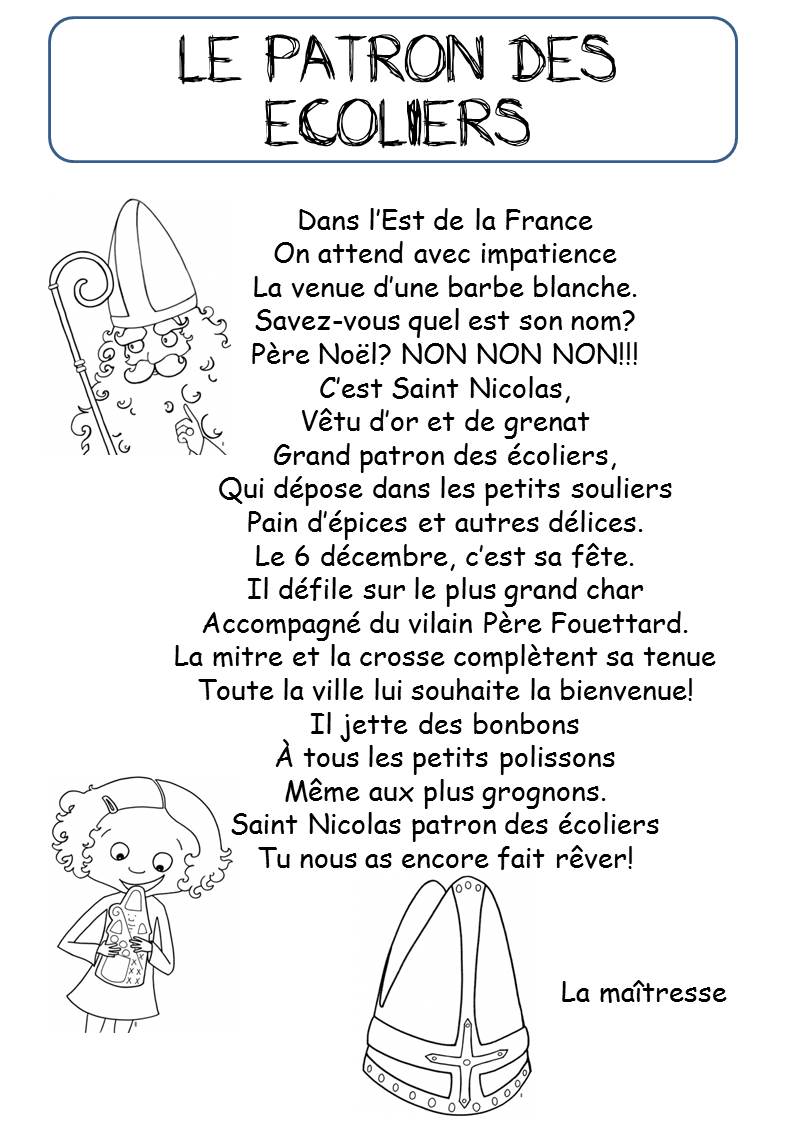 LE PATRON DES ECOLIERS

Dans l'Est de la France
On attend avec impatience
La venue d'une barbe blanche.
Savez-vous quel est son nom?
Père Noël? NON NON NON!!!
C'est Saint Nicolas,
Vêtu d'or et de grenat
Grand patron des écoliers,
Qui dépose dans les petits souliers
Pain d'épices et autres délices.
Le 6 décembre, c'est sa fête.
Il défile sur le plus grand char
Accompagné du vilain Père Fouettard.
La mitre et la crosse complètent sa tenue
Toute la ville lui souhaite la bienvenue!
Il jette des bonbons
À tous les petits polissons
Même aux plus grognons.
Saint Nicolas patron des écoliers
Tu nous as encore fait rêver!

La maîtresse